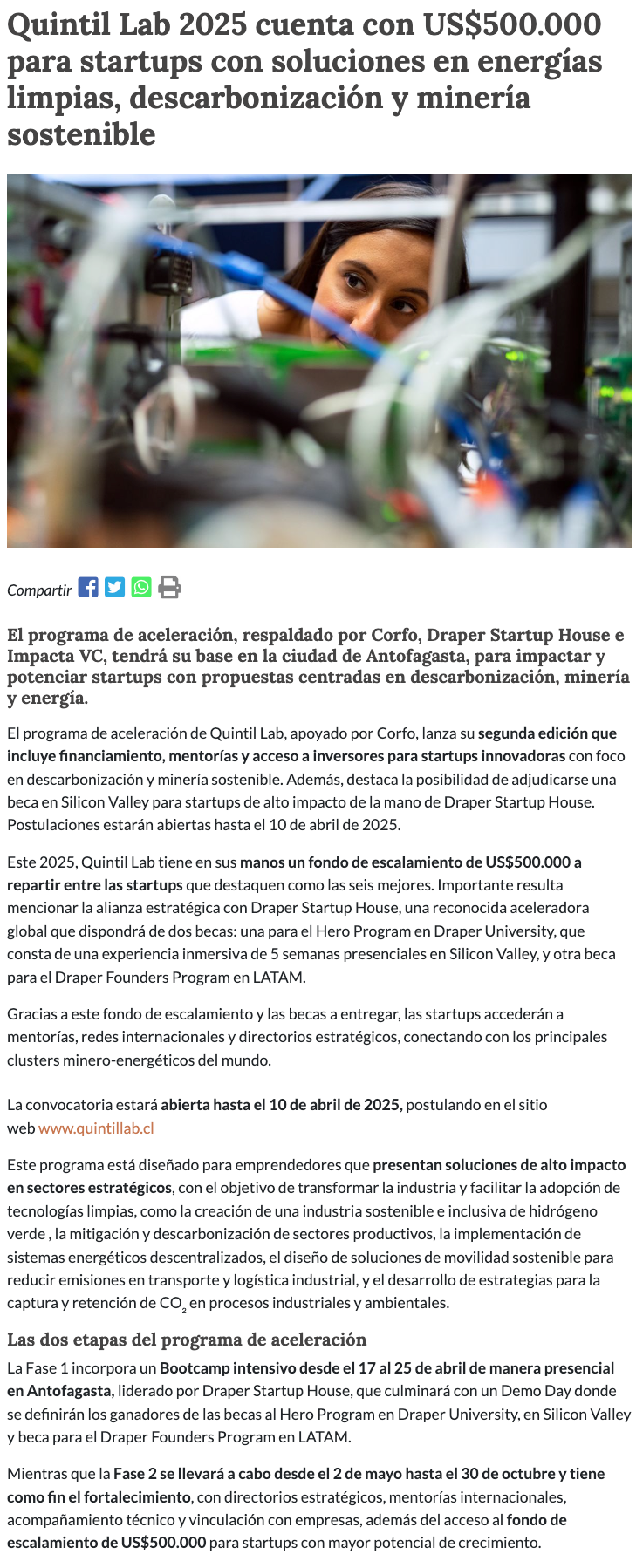 Quintil Lab 2025 cuenta con US$500.000 para startups con soluciones en energías limpias, descarbonización y minería sostenible

Compartir

El programa de aceleración, respaldado por Corfo, Draper Startup House e Impacta VC, tendrá su base en la ciudad de Antofagasta, para impactar y potenciar startups con propuestas centradas en descarbonización, minería y energía.

El programa de aceleración de Quintil Lab, apoyado por Corfo, lanza su segunda edición que incluye financiamiento, mentorías y acceso a inversores para startups innovadoras con foco en descarbonización y minería sostenible. Además, destaca la posibilidad de adjudicarse una beca en Silicon Valley para startups de alto impacto de la mano de Draper Startup House. Postulaciones estarán abiertas hasta el 10 de abril de 2025.

Este 2025, Quintil Lab tiene en sus manos un fondo de escalamiento de US$500.000 a repartir entre las startups que destaquen como las seis mejores. Importante resulta mencionar la alianza estratégica con Draper Startup House, una reconocida aceleradora global que dispondrá de dos becas: una para el Hero Program en Draper University, que consta de una experiencia inmersiva de 5 semanas presenciales en Silicon Valley, y otra beca para el Draper Founders Program en LATAM.

Gracias a este fondo de escalamiento y las becas a entregar, las startups accederán a mentorías, redes internacionales y directorios estratégicos, conectando con los principales clusters minero-energéticos del mundo.

La convocatoria estará abierta hasta el 10 de abril de 2025, postulando en el sitio web www.quintillab.cl

Este programa está diseñado para emprendedores que presentan soluciones de alto impacto en sectores estratégicos, con el objetivo de transformar la industria y facilitar la adopción de tecnologías limpias, como la creación de una industria sostenible e inclusiva de hidrógeno verde , la mitigación y descarbonización de sectores productivos, la implementación de sistemas energéticos descentralizados, el diseño de soluciones de movilidad sostenible para reducir emisiones en transporte y logística industrial, y el desarrollo de estrategias para la captura y retención de $CO_2$ en procesos industriales y ambientales.

Las dos etapas del programa de aceleración

La Fase 1 incorpora un Bootcamp intensivo desde el 17 al 25 de abril de manera presencial en Antofagasta, liderado por Draper Startup House, que culminará con un Demo Day donde se definirán los ganadores de las becas al Hero Program en Draper University, en Silicon Valley y beca para el Draper Founders Program en LATAM.

Mientras que la Fase 2 se llevará a cabo desde el 2 de mayo hasta el 30 de octubre y tiene como fin el fortalecimiento, con directorios estratégicos, mentorías internacionales, acompañamiento técnico y vinculación con empresas, además del acceso al fondo de escalamiento de US$500.000 para startups con mayor potencial de crecimiento.